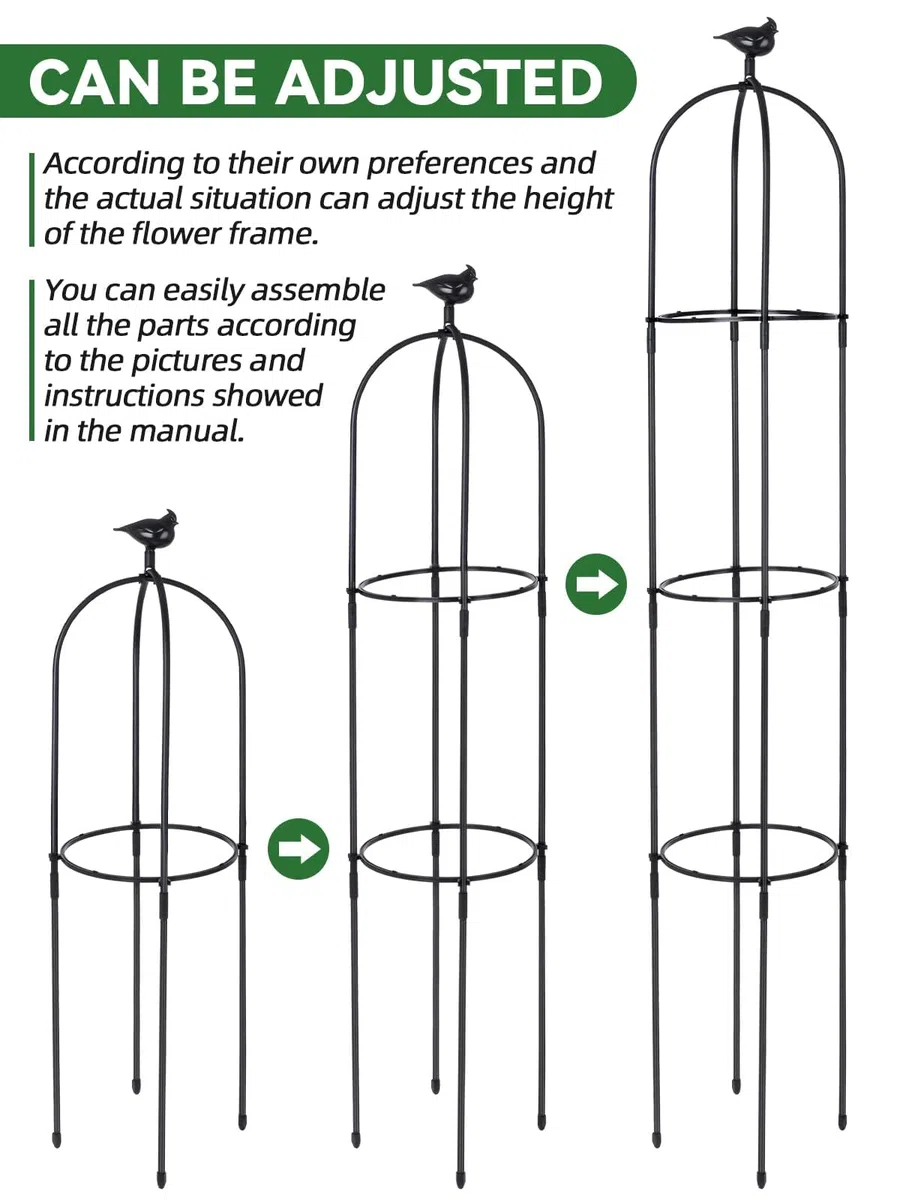 CAN BE ADJUSTED

According to their own preferences and the actual situation can adjust the height of the flower frame.

You can easily assemble all the parts according to the pictures and instructions showed in the manual.